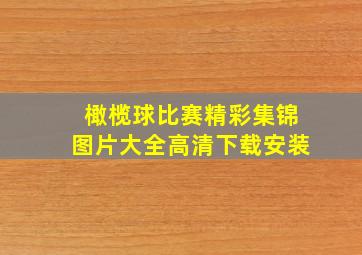 橄榄球比赛精彩集锦
图片大全高清下载安装